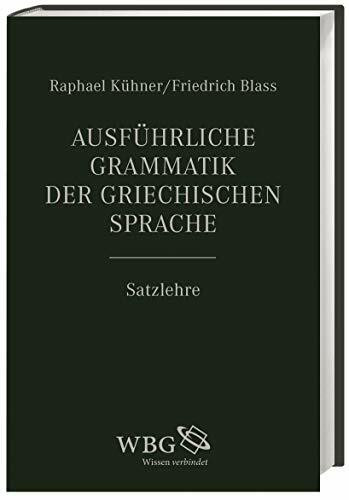 Raphael Kühner/Friedrich Blass

AUSFÜHRLICHE GRAMMATIK DER GRIECHISCHEN SPRACHE

Satzlehre

WBG
Wissen verbindet